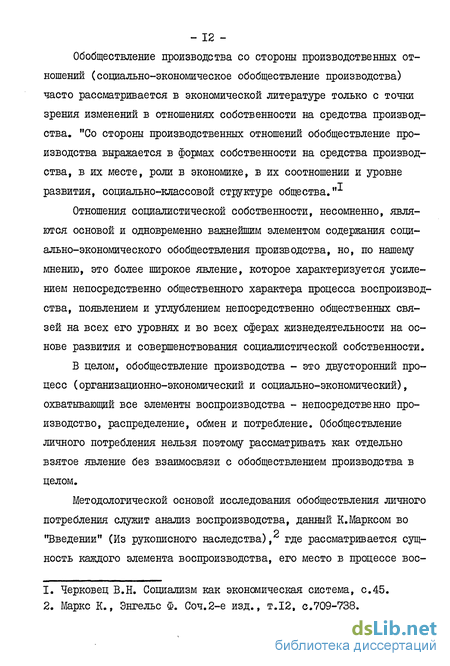 - I2 -

Обобществление производства со стороны производственных отношений (социально-экономическое обобществление производства) часто рассматривается в экономической литературе только с точки зрения изменений в отношениях собственности на средства производства. "Со стороны производственных отношений обобществление производства выражается в формах собственности на средства производства, в их месте, роли в экономике, в их соотношении и уровне развития, социально-классовой структуре общества."$^{I}$

Отношения социалистической собственности, несомненно, являются основой и одновременно важнейшим элементом содержания социально-экономического обобществления производства, но, по нашему мнению, это более широкое явление, которое характеризуется усилением непосредственно общественного характера процесса воспроизводства, появлением и углублением непосредственно общественных связей на всех его уровнях и во всех сферах жизнедеятельности на основе развития и совершенствования социалистической собственности.

В целом, обобществление производства - это двусторонний процесс (организационно-экономический и социально-экономический), охватывающий все элементы воспроизводства - непосредственно производство, распределение, обмен и потребление. Обобществление личного потребления нельзя поэтому рассматривать как отдельно взятое явление без взаимосвязи с обобществлением производства в целом.

Методологической основой исследования обобществления личного потребления служит анализ воспроизводства, данный К.Марксом во "Введении" (Из рукописного наследства),$^{2}$ где рассматривается сущность каждого элемента воспроизводства, его место в процессе вос-

I. Черковец В.Н. Социализм как экономическая система, с.45.
2. Маркс К., Энгельс Ф. Соч.2-е изд., т.I2, с.709-738.

dsLib.net
библиотека диссертаций